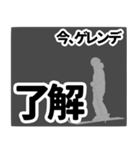 今、ゲレンデ

了解